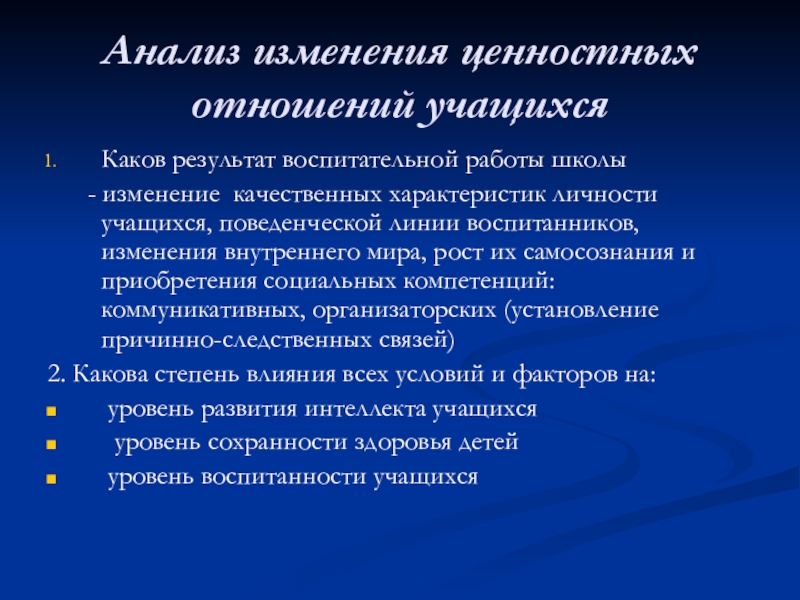 Анализ изменения ценностных отношений учащихся

1. Каков результат воспитательной работы школы

- изменение качественных характеристик личности учащихся, поведенческой линии воспитанников, изменения внутреннего мира, рост их самосознания и приобретения социальных компетенций: коммуникативных, организаторских (установление причинно-следственных связей)

2. Какова степень влияния всех условий и факторов на:

- уровень развития интеллекта учащихся
- уровень сохранности здоровья детей
- уровень воспитанности учащихся